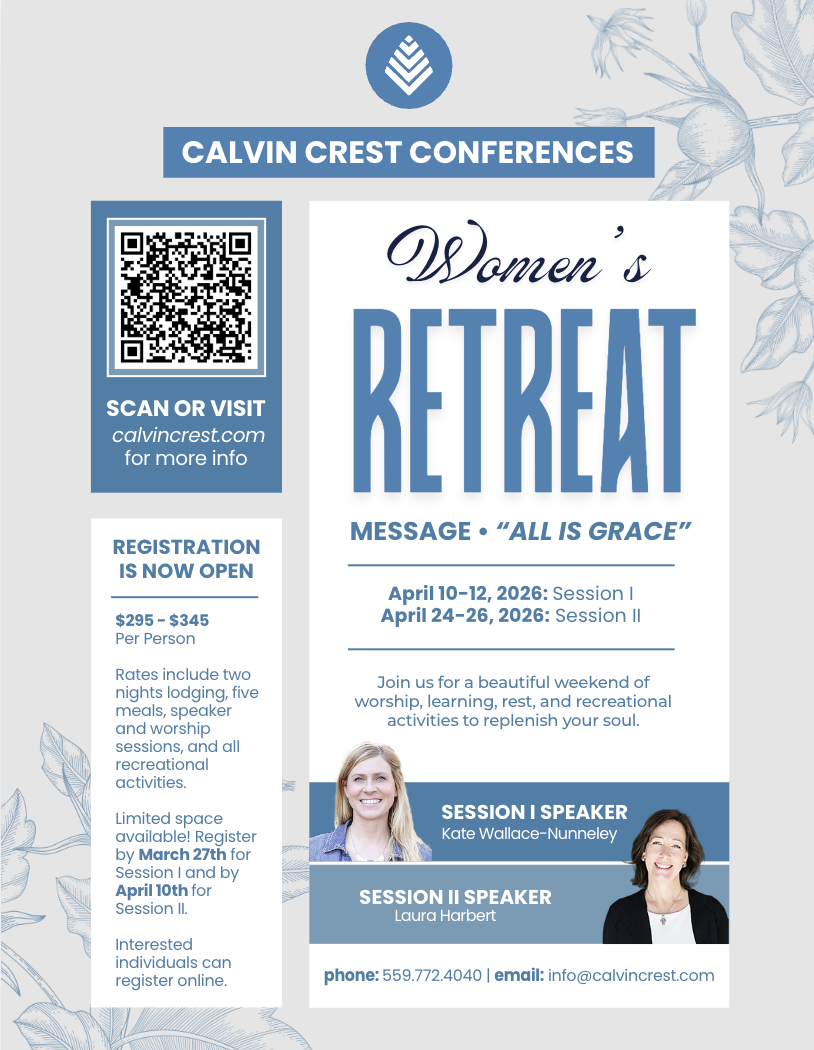 CALVIN CREST CONFERENCES

SCAN OR VISIT
calvincrest.com
for more info

REGISTRATION IS NOW OPEN

$295 - $345
Per Person

Rates include two nights lodging, five meals, speaker and worship sessions, and all recreational activities.

Limited space available! Register by March 27th for Session I and by April 10th for Session II.

Interested individuals can register online.

Women's

RETREAT

MESSAGE • "ALL IS GRACE"

April 10-12, 2026: Session I
April 24-26, 2026: Session II

Join us for a beautiful weekend of worship, learning, rest, and recreational activities to replenish your soul.

SESSION I SPEAKER
Kate Wallace-Nunneley

SESSION II SPEAKER
Laura Harbert

phone: 559.772.4040 | email: info@calvincrest.com